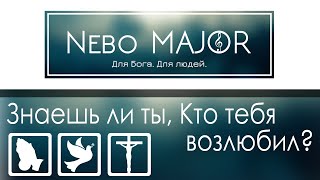 NEBO MAJOR

Для Бога. Для людей.

Знаешь ли ты, Кто тебя возлюбил?